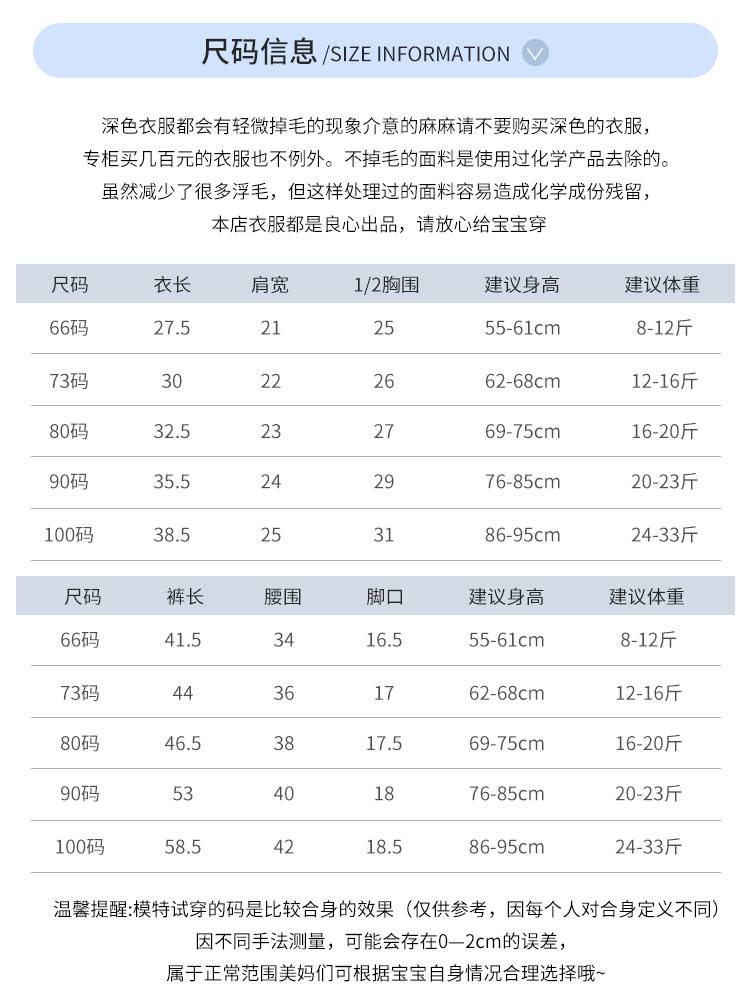 尺码信息 /SIZE INFORMATION

深色衣服都会有轻微掉毛的现象介意的麻麻请不要购买深色的衣服，
专柜买几百元的衣服也不例外。不掉毛的面料是使用过化学产品去除的。
虽然减少了很多浮毛，但这样处理过的面料容易造成化学成份残留，
本店衣服都是良心出品，请放心给宝宝穿

| 尺码 | 衣长 | 肩宽 | 1/2胸围 | 建议身高 | 建议体重 |
|---|---|---|---|---|---|
| 66码 | 27.5 | 21 | 25 | 55-61cm | 8-12斤 |
| 73码 | 30 | 22 | 26 | 62-68cm | 12-16斤 |
| 80码 | 32.5 | 23 | 27 | 69-75cm | 16-20斤 |
| 90码 | 35.5 | 24 | 29 | 76-85cm | 20-23斤 |
| 100码 | 38.5 | 25 | 31 | 86-95cm | 24-33斤 |

| 尺码 | 裤长 | 腰围 | 脚口 | 建议身高 | 建议体重 |
|---|---|---|---|---|---|
| 66码 | 41.5 | 34 | 16.5 | 55-61cm | 8-12斤 |
| 73码 | 44 | 36 | 17 | 62-68cm | 12-16斤 |
| 80码 | 46.5 | 38 | 17.5 | 69-75cm | 16-20斤 |
| 90码 | 53 | 40 | 18 | 76-85cm | 20-23斤 |
| 100码 | 58.5 | 42 | 18.5 | 86-95cm | 24-33斤 |

温馨提醒:模特试穿的码是比较合身的效果（仅供参考，因每个人对合身定义不同）
因不同手法测量，可能会存在0—2cm的误差，
属于正常范围美妈们可根据宝宝自身情况合理选择哦~